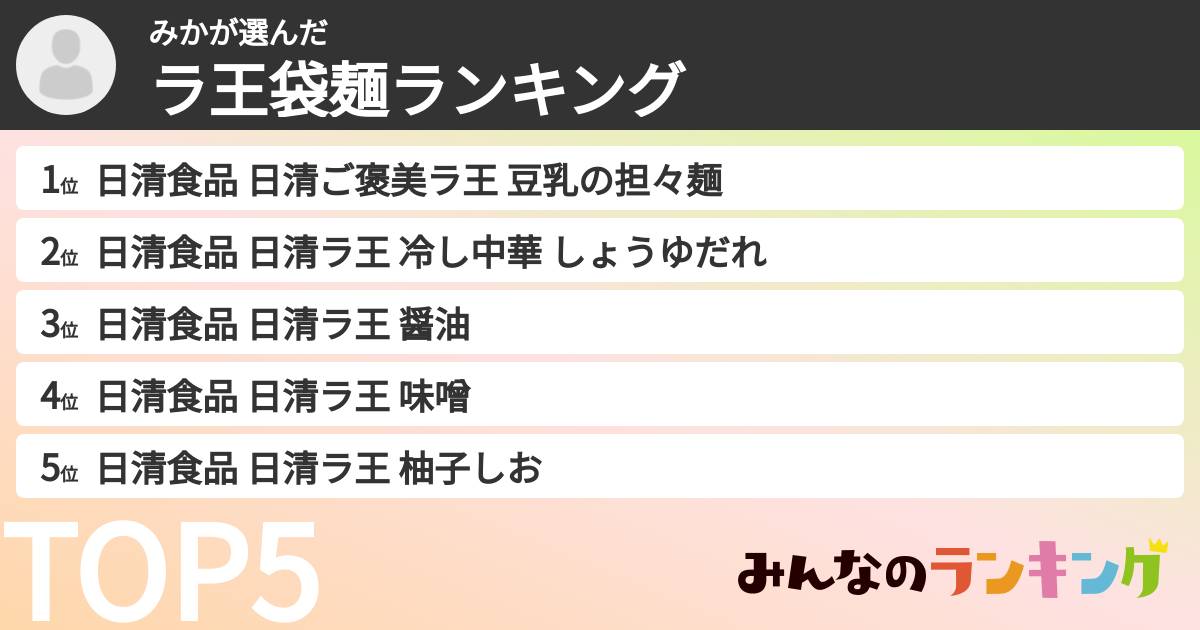 みかが選んだ
ラ王袋麺ランキング

1位 日清食品 日清ご褒美ラ王 豆乳の担々麺

2位 日清食品 日清ラ王 冷し中華 しょうゆだれ

3位 日清食品 日清ラ王 醤油

4位 日清食品 日清ラ王 味噌

5位 日清食品 日清ラ王 柚子しお

TOP5

みんなのランキング